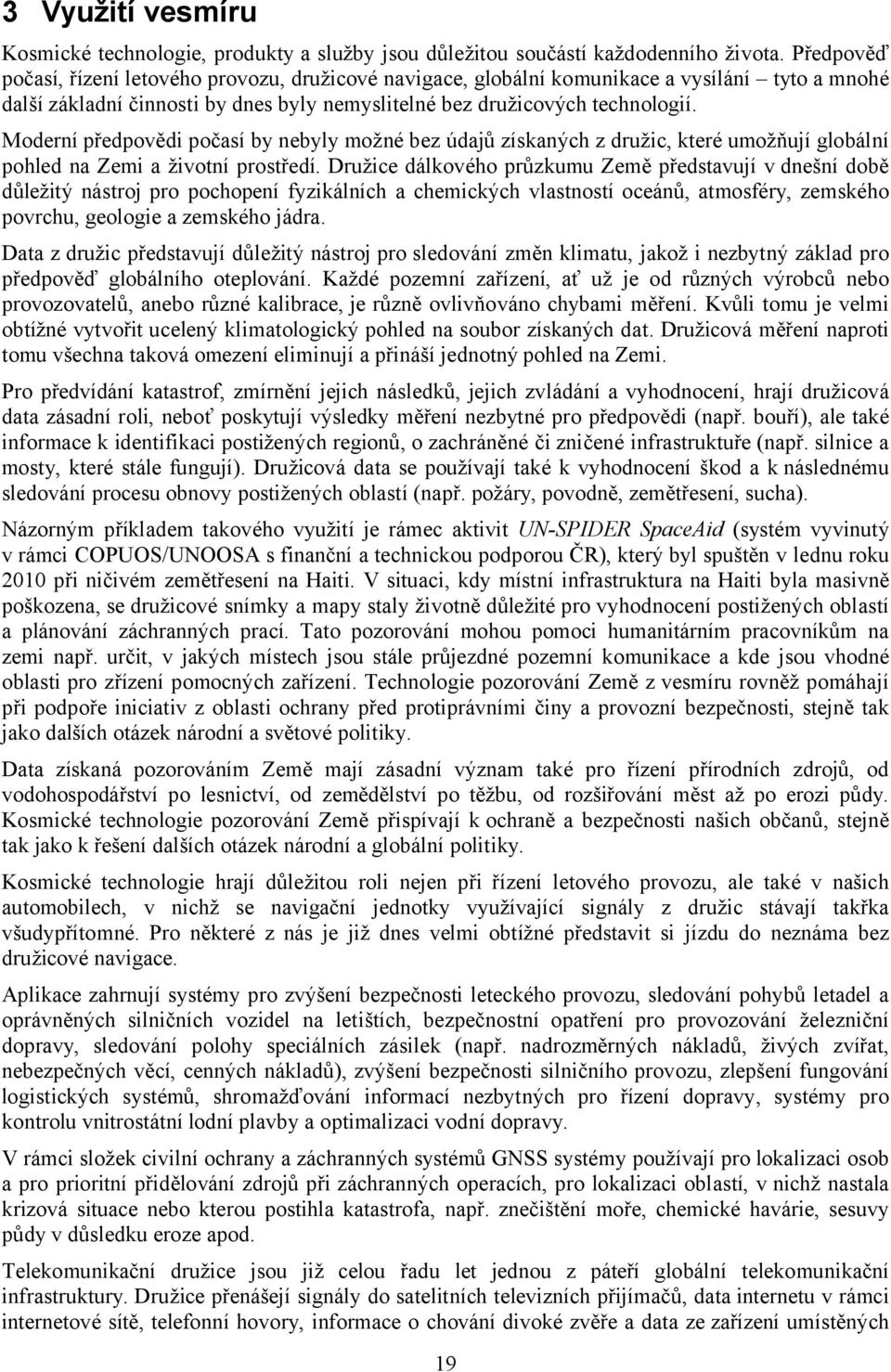 3 Využití vesmíru

Kosmické technologie, produkty a služby jsou důležitou součástí každodenního života. Předpověď počasí, řízení letového provozu, družicové navigace, globální komunikace a vysílání – tyto a mnohé další základní činnosti by dnes byly nemyslitelné bez družicových technologií.

Moderní předpovědi počasí by nebyly možné bez údajů získaných z družic, které umožňují globální pohled na Zemi a životní prostředí. Družice dálkového průzkumu Země představují v dnešní době důležitý nástroj pro pochopení fyzikálních a chemických vlastností oceánů, atmosféry, zemského povrchu, geologie a zemského jádra.

Data z družic představují důležitý nástroj pro sledování změn klimatu, jakož i nezbytný základ pro předpověď globálního oteplování. Každé pozemní zařízení, ať už je od různých výrobců nebo provozovatelů, anebo různé kalibrace, je různě ovlivňováno chybami měření. Kvůli tomu je velmi obtížné vytvořit ucelený klimatologický pohled na soubor získaných dat. Družicová měření naproti tomu všechna taková omezení eliminují a přináší jednotný pohled na Zemi.

Pro předvídání katastrof, zmírnění jejich následků, jejich zvládání a vyhodnocení, hrají družicová data zásadní roli, neboť poskytují výsledky měření nezbytné pro předpovědi (např. bouří), ale také informace k identifikaci postižených regionů, o zachráněné či zničené infrastruktuře (např. silnice a mosty, které stále fungují). Družicová data se používají také k vyhodnocení škod a k následnému sledování procesu obnovy postižených oblastí (např. požáry, povodně, zemětřesení, sucha).

Názorným příkladem takového využití je rámec aktivit UN-SPIDER SpaceAid (systém vyvinutý v rámci COPUOS/UNOOSA s finanční a technickou podporou ČR), který byl spuštěn v lednu roku 2010 při ničivém zemětřesení na Haiti. V situaci, kdy místní infrastruktura na Haiti byla masivně poškozena, se družicové snímky a mapy staly životně důležité pro vyhodnocení postižených oblastí a plánování záchranných prací. Tato pozorování mohou pomoci humanitárním pracovníkům na zemi např. určit, v jakých místech jsou stále průjezdné pozemní komunikace a kde jsou vhodné oblasti pro zřízení pomocných zařízení. Technologie pozorování Země z vesmíru rovněž pomáhají při podpoře iniciativ z oblasti ochrany před protiprávními činy a provozní bezpečnosti, stejně tak jako dalších otázek národní a světové politiky.

Data získaná pozorováním Země mají zásadní význam také pro řízení přírodních zdrojů, od vodohospodářství po lesnictví, od zemědělství po těžbu, od rozšiřování měst až po erozi půdy. Kosmické technologie pozorování Země přispívají k ochraně a bezpečnosti našich občanů, stejně tak jako k řešení dalších otázek národní a globální politiky.

Kosmické technologie hrají důležitou roli nejen při řízení letového provozu, ale také v našich automobilech, v nichž se navigační jednotky využívající signály z družic stávají takřka všudypřítomné. Pro některé z nás je již dnes velmi obtížné představit si jízdu do neznáma bez družicové navigace.

Aplikace zahrnují systémy pro zvýšení bezpečnosti leteckého provozu, sledování pohybů letadel a oprávněných silničních vozidel na letištích, bezpečnostní opatření pro provozování železniční dopravy, sledování polohy speciálních zásilek (např. nadrozměrných nákladů, živých zvířat, nebezpečných věcí, cenných nákladů), zvýšení bezpečnosti silničního provozu, zlepšení fungování logistických systémů, shromažďování informací nezbytných pro řízení dopravy, systémy pro kontrolu vnitrostátní lodní plavby a optimalizaci vodní dopravy.

V rámci složek civilní ochrany a záchranných systémů GNSS systémy používají pro lokalizaci osob a pro prioritní přidělování zdrojů při záchranných operacích, pro lokalizaci oblastí, v nichž nastala krizová situace nebo kterou postihla katastrofa, např. znečištění moře, chemické havárie, sesuvy půdy v důsledku eroze apod.

Telekomunikační družice jsou již celou řadu let jednou z páteří globální telekomunikační infrastruktury. Družice přenášejí signály do satelitních televizních přijímačů, data internetu v rámci internetové sítě, telefonní hovory, informace o chování divoké zvěře a data ze zařízení umístěných

19